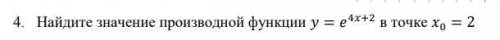 4. Найдите значение производной функции $y = e^{4x+2}$ в точке $x_0 = 2$